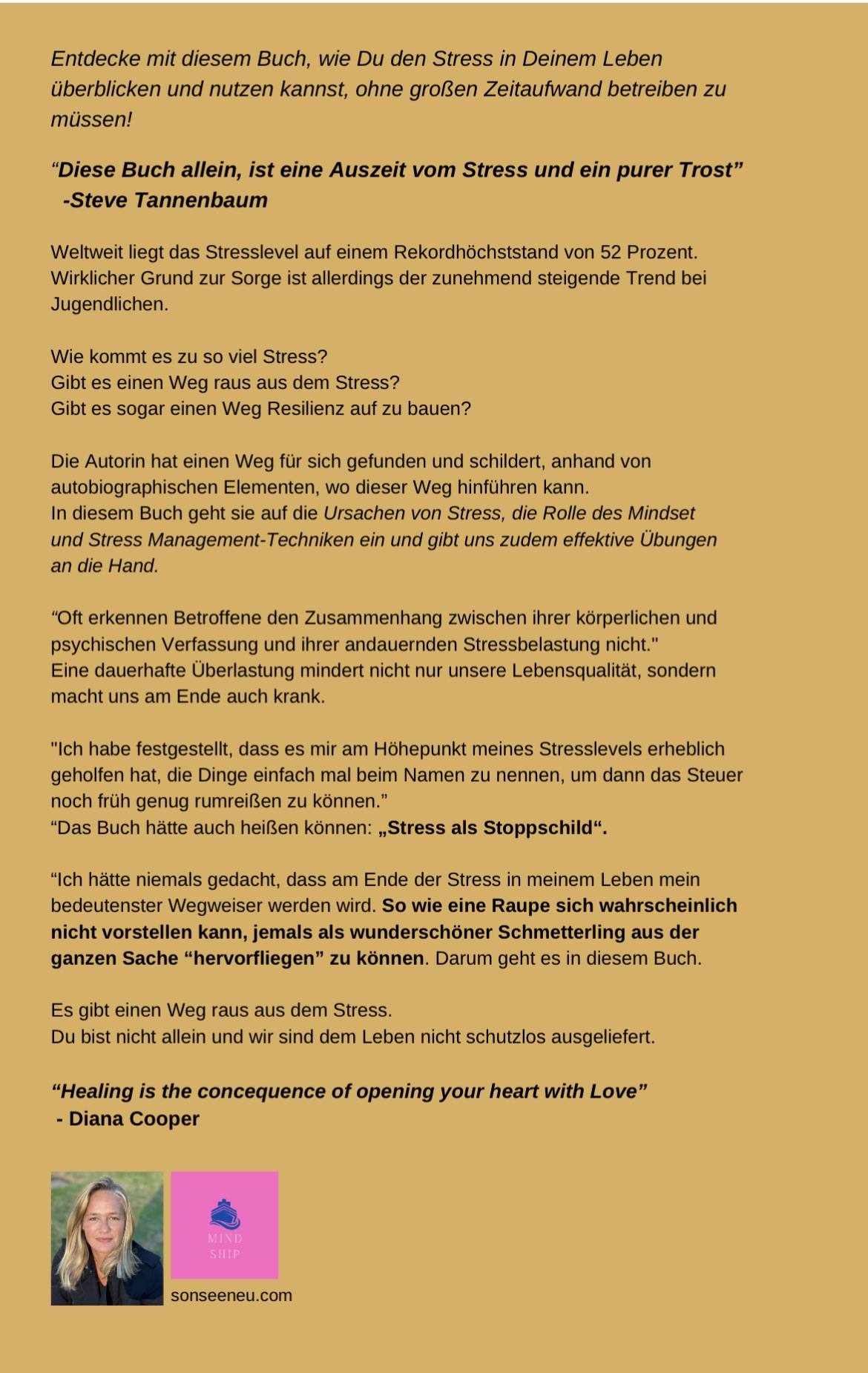 Entdecke mit diesem Buch, wie Du den Stress in Deinem Leben überblicken und nutzen kannst, ohne großen Zeitaufwand betreiben zu müssen!

“Diese Buch allein, ist eine Auszeit vom Stress und ein purer Trost”
-Steve Tannenbaum

Weltweit liegt das Stresslevel auf einem Rekordhöchststand von 52 Prozent. Wirklicher Grund zur Sorge ist allerdings der zunehmend steigende Trend bei Jugendlichen.

Wie kommt es zu so viel Stress?
Gibt es einen Weg raus aus dem Stress?
Gibt es sogar einen Weg Resilienz auf zu bauen?

Die Autorin hat einen Weg für sich gefunden und schildert, anhand von autobiographischen Elementen, wo dieser Weg hinführen kann.
In diesem Buch geht sie auf die Ursachen von Stress, die Rolle des Mindset und Stress Management-Techniken ein und gibt uns zudem effektive Übungen an die Hand.

“Oft erkennen Betroffene den Zusammenhang zwischen ihrer körperlichen und psychischen Verfassung und ihrer andauernden Stressbelastung nicht."
Eine dauerhafte Überlastung mindert nicht nur unsere Lebensqualität, sondern macht uns am Ende auch krank.

"Ich habe festgestellt, dass es mir am Höhepunkt meines Stresslevels erheblich geholfen hat, die Dinge einfach mal beim Namen zu nennen, um dann das Steuer noch früh genug rumreißen zu können.”
“Das Buch hätte auch heißen können: „Stress als Stoppschild“.

“Ich hätte niemals gedacht, dass am Ende der Stress in meinem Leben mein bedeutenster Wegweiser werden wird. So wie eine Raupe sich wahrscheinlich nicht vorstellen kann, jemals als wunderschöner Schmetterling aus der ganzen Sache “hervorfliegen” zu können. Darum geht es in diesem Buch.

Es gibt einen Weg raus aus dem Stress.
Du bist nicht allein und wir sind dem Leben nicht schutzlos ausgeliefert.

“Healing is the concequence of opening your heart with Love”
- Diana Cooper

MIND SHIP

sonseeneu.com